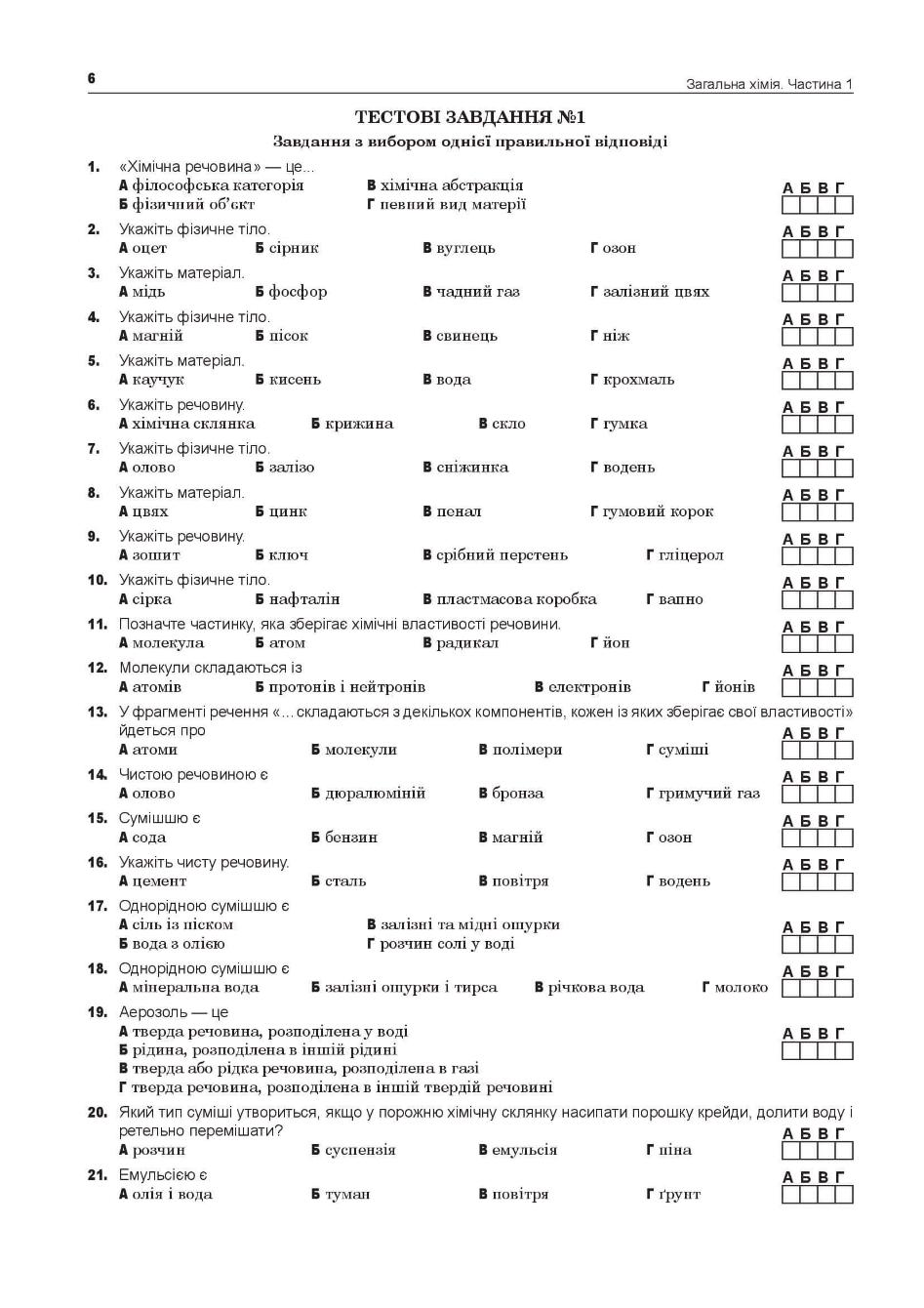 6

Загальна хімія. Частина 1

ТЕСТОВІ ЗАВДАННЯ №1

Завдання з вибором однієї правильної відповіді

1. «Хімічна речовина» — це...
А філософська категорія В хімічна абстракція
Б фізичний об'єкт Г певний вид матерії
А Б В Г

2. Укажіть фізичне тіло.
А оцет Б сірник В вуглець Г озон
А Б В Г

3. Укажіть матеріал.
А мідь Б фосфор В чадний газ Г залізний цвях
А Б В Г

4. Укажіть фізичне тіло.
А магній Б пісок В свинець Г ніж
А Б В Г

5. Укажіть матеріал.
А каучук Б кисень В вода Г крохмаль
А Б В Г

6. Укажіть речовину.
А хімічна склянка Б крижина В скло Г гумка
А Б В Г

7. Укажіть фізичне тіло.
А олово Б залізо В сніжинка Г водень
А Б В Г

8. Укажіть матеріал.
А цвях Б цинк В пенал Г гумовий корок
А Б В Г

9. Укажіть речовину.
А зошит Б ключ В срібний перстень Г гліцерол
А Б В Г

10. Укажіть фізичне тіло.
А сірка Б нафталін В пластмасова коробка Г вапно
А Б В Г

11. Позначте частинку, яка зберігає хімічні властивості речовини.
А молекула Б атом В радикал Г йон
А Б В Г

12. Молекули складаються із
А атомів Б протонів і нейтронів В електронів Г йонів
А Б В Г

13. У фрагменті речення «...складаються з декількох компонентів, кожен із яких зберігає свої властивості» йдеться про
А атоми Б молекули В полімери Г суміші
А Б В Г

14. Чистою речовиною є
А олово Б дюралюміній В бронза Г гримучий газ
А Б В Г

15. Сумішшю є
А сода Б бензин В магній Г озон
А Б В Г

16. Укажіть чисту речовину.
А цемент Б сталь В повітря Г водень
А Б В Г

17. Однорідною сумішшю є
А сіль із піском В залізні та мідні ошурки
Б вода з олією Г розчин солі у воді
А Б В Г

18. Однорідною сумішшю є
А мінеральна вода Б залізні ошурки і тирса В річкова вода Г молоко
А Б В Г

19. Аерозоль — це
А тверда речовина, розподілена у воді
Б рідина, розподілена в іншій рідині
В тверда або рідка речовина, розподілена в газі
Г тверда речовина, розподілена в іншій твердій речовині
А Б В Г

20. Який тип суміші утвориться, якщо у порожню хімічну склянку насипати порошку крейди, долити воду і ретельно перемішати?
А розчин Б суспензія В емульсія Г піна
А Б В Г

21. Емульсією є
А олія і вода Б туман В повітря Г ґрунт
А Б В Г